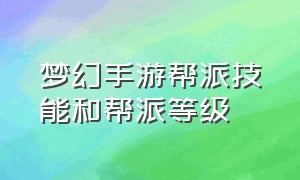 梦幻手游帮派技能和帮派等级